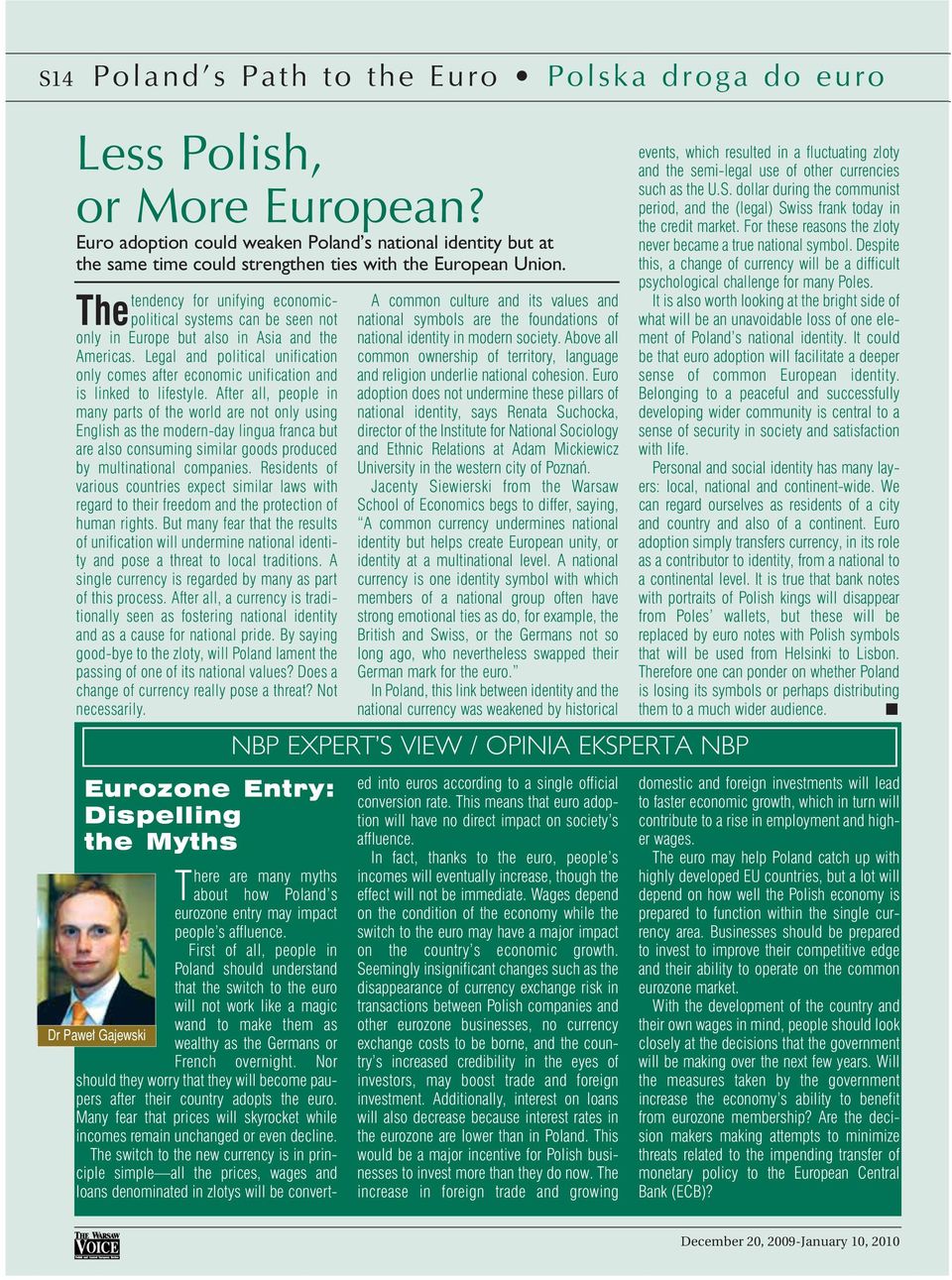 S14 Poland's Path to the Euro • Polska droga do euro

Less Polish, or More European?

Euro adoption could weaken Poland's national identity but at the same time could strengthen ties with the European Union.

The tendency for unifying economic-political systems can be seen not only in Europe but also in Asia and the Americas. Legal and political unification only comes after economic unification and is linked to lifestyle. After all, people in many parts of the world are not only using English as the modern-day lingua franca but are also consuming similar goods produced by multinational companies. Residents of various countries expect similar laws with regard to their freedom and the protection of human rights. But many fear that the results of unification will undermine national identity and pose a threat to local traditions. A single currency is regarded by many as part of this process. After all, a currency is traditionally seen as fostering national identity and as a cause for national pride. By saying good-bye to the zloty, will Poland lament the passing of one of its national values? Does a change of currency really pose a threat? Not necessarily.

A common culture and its values and national symbols are the foundations of national identity in modern society. Above all common ownership of territory, language and religion underlie national cohesion. Euro adoption does not undermine these pillars of national identity, says Renata Suchocka, director of the Institute for National Sociology and Ethnic Relations at Adam Mickiewicz University in the western city of Poznań.

Jacenty Siewierski from the Warsaw School of Economics begs to differ, saying, "A common currency undermines national identity but helps create European unity, or identity at a multinational level. A national currency is one identity symbol with which members of a national group often have strong emotional ties as do, for example, the British and Swiss, or the Germans not so long ago, who nevertheless swapped their German mark for the euro."

In Poland, this link between identity and the national currency was weakened by historical events, which resulted in a fluctuating zloty and the semi-legal use of other currencies such as the U.S. dollar during the communist period, and the (legal) Swiss frank today in the credit market. For these reasons the zloty never became a true national symbol. Despite this, a change of currency will be a difficult psychological challenge for many Poles.

It is also worth looking at the bright side of what will be an unavoidable loss of one element of Poland's national identity. It could be that euro adoption will facilitate a deeper sense of common European identity. Belonging to a peaceful and successfully developing wider community is central to a sense of security in society and satisfaction with life.

Personal and social identity has many layers: local, national and continent-wide. We can regard ourselves as residents of a city and country and also of a continent. Euro adoption simply transfers currency, in its role as a contributor to identity, from a national to a continental level. It is true that bank notes with portraits of Polish kings will disappear from Poles' wallets, but these will be replaced by euro notes with Polish symbols that will be used from Helsinki to Lisbon. Therefore one can ponder on whether Poland is losing its symbols or perhaps distributing them to a much wider audience. ■

NBP EXPERT'S VIEW / OPINIA EKSPERTA NBP

Eurozone Entry: Dispelling the Myths

Dr Paweł Gajewski

There are many myths about how Poland's eurozone entry may impact people's affluence.

First of all, people in Poland should understand that the switch to the euro will not work like a magic wand to make them as wealthy as the Germans or French overnight. Nor should they worry that they will become paupers after their country adopts the euro. Many fear that prices will skyrocket while incomes remain unchanged or even decline.

The switch to the new currency is in principle simple—all the prices, wages and loans denominated in zlotys will be converted into euros according to a single official conversion rate. This means that euro adoption will have no direct impact on society's affluence.

In fact, thanks to the euro, people's incomes will eventually increase, though the effect will not be immediate. Wages depend on the condition of the economy while the switch to the euro may have a major impact on the country's economic growth. Seemingly insignificant changes such as the disappearance of currency exchange risk in transactions between Polish companies and other eurozone businesses, no currency exchange costs to be borne, and the country's increased credibility in the eyes of investors, may boost trade and foreign investment. Additionally, interest on loans will also decrease because interest rates in the eurozone are lower than in Poland. This would be a major incentive for Polish businesses to invest more than they do now. The increase in foreign trade and growing domestic and foreign investments will lead to faster economic growth, which in turn will contribute to a rise in employment and higher wages.

The euro may help Poland catch up with highly developed EU countries, but a lot will depend on how well the Polish economy is prepared to function within the single currency area. Businesses should be prepared to invest to improve their competitive edge and their ability to operate on the common eurozone market.

With the development of the country and their own wages in mind, people should look closely at the decisions that the government will be making over the next few years. Will the measures taken by the government increase the economy's ability to benefit from eurozone membership? Are the decision makers making attempts to minimize threats related to the impending transfer of monetary policy to the European Central Bank (ECB)?

THE WARSAW VOICE

December 20, 2009-January 10, 2010